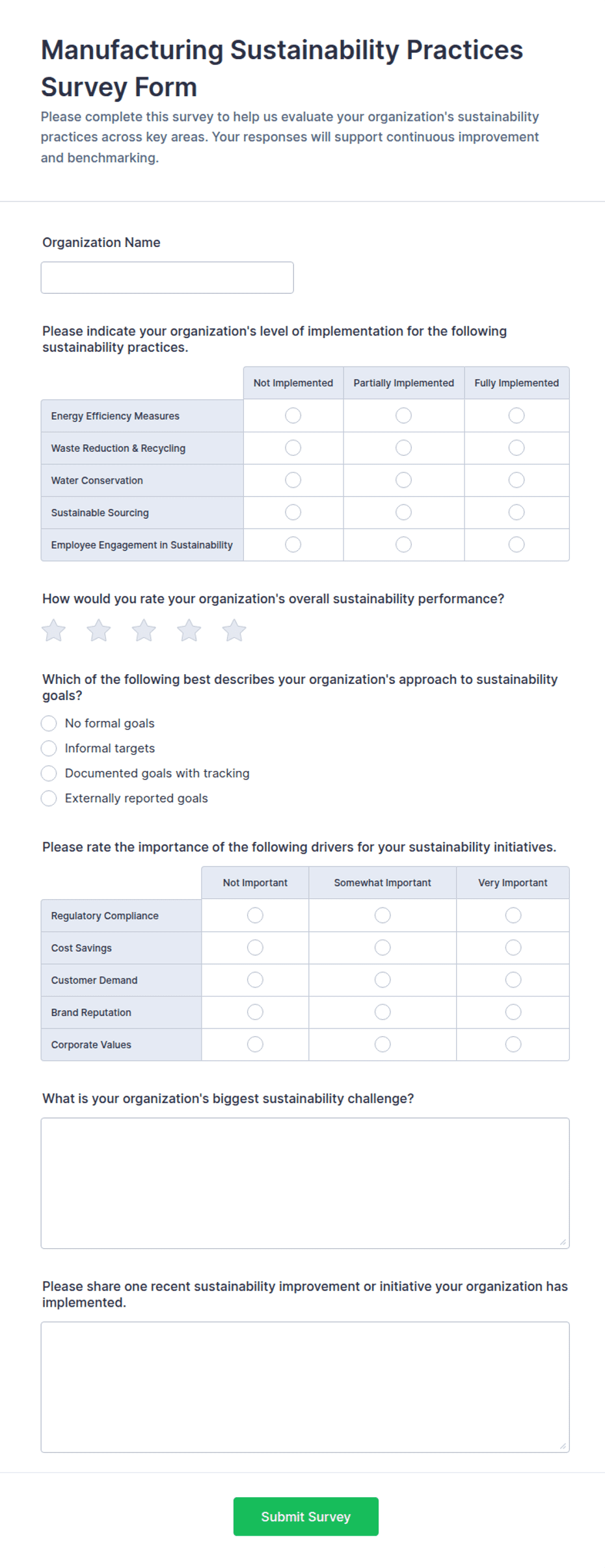 Manufacturing Sustainability Practices Survey Form

Please complete this survey to help us evaluate your organization's sustainability practices across key areas. Your responses will support continuous improvement and benchmarking.

Organization Name

Please indicate your organization's level of implementation for the following sustainability practices.

| | Not Implemented | Partially Implemented | Fully Implemented |
|---|---|---|---|
| Energy Efficiency Measures | | | |
| Waste Reduction & Recycling | | | |
| Water Conservation | | | |
| Sustainable Sourcing | | | |
| Employee Engagement in Sustainability | | | |

How would you rate your organization's overall sustainability performance?

Which of the following best describes your organization's approach to sustainability goals?

No formal goals
Informal targets
Documented goals with tracking
Externally reported goals

Please rate the importance of the following drivers for your sustainability initiatives.

| | Not Important | Somewhat Important | Very Important |
|---|---|---|---|
| Regulatory Compliance | | | |
| Cost Savings | | | |
| Customer Demand | | | |
| Brand Reputation | | | |
| Corporate Values | | | |

What is your organization's biggest sustainability challenge?

Please share one recent sustainability improvement or initiative your organization has implemented.

Submit Survey